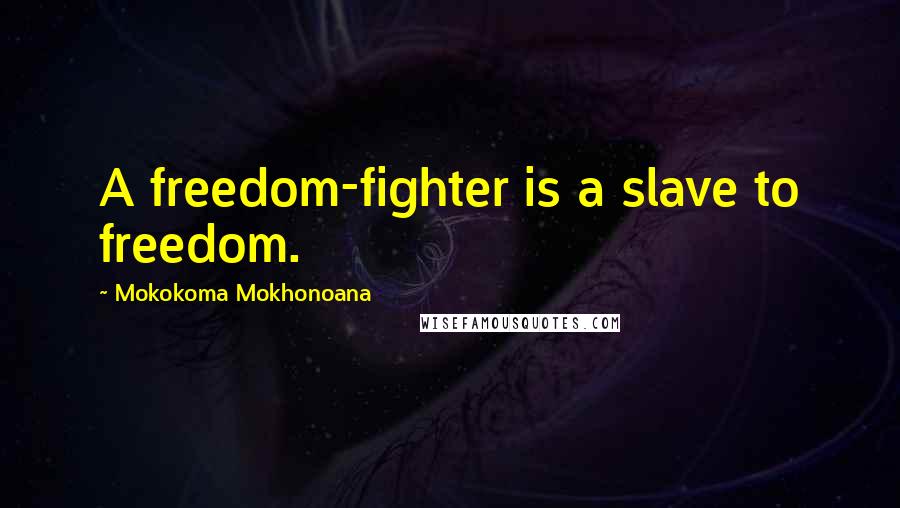 A freedom-fighter is a slave to freedom.

~ Mokokoma Mokhonoana

WISEFAMOUSQUOTES.COM